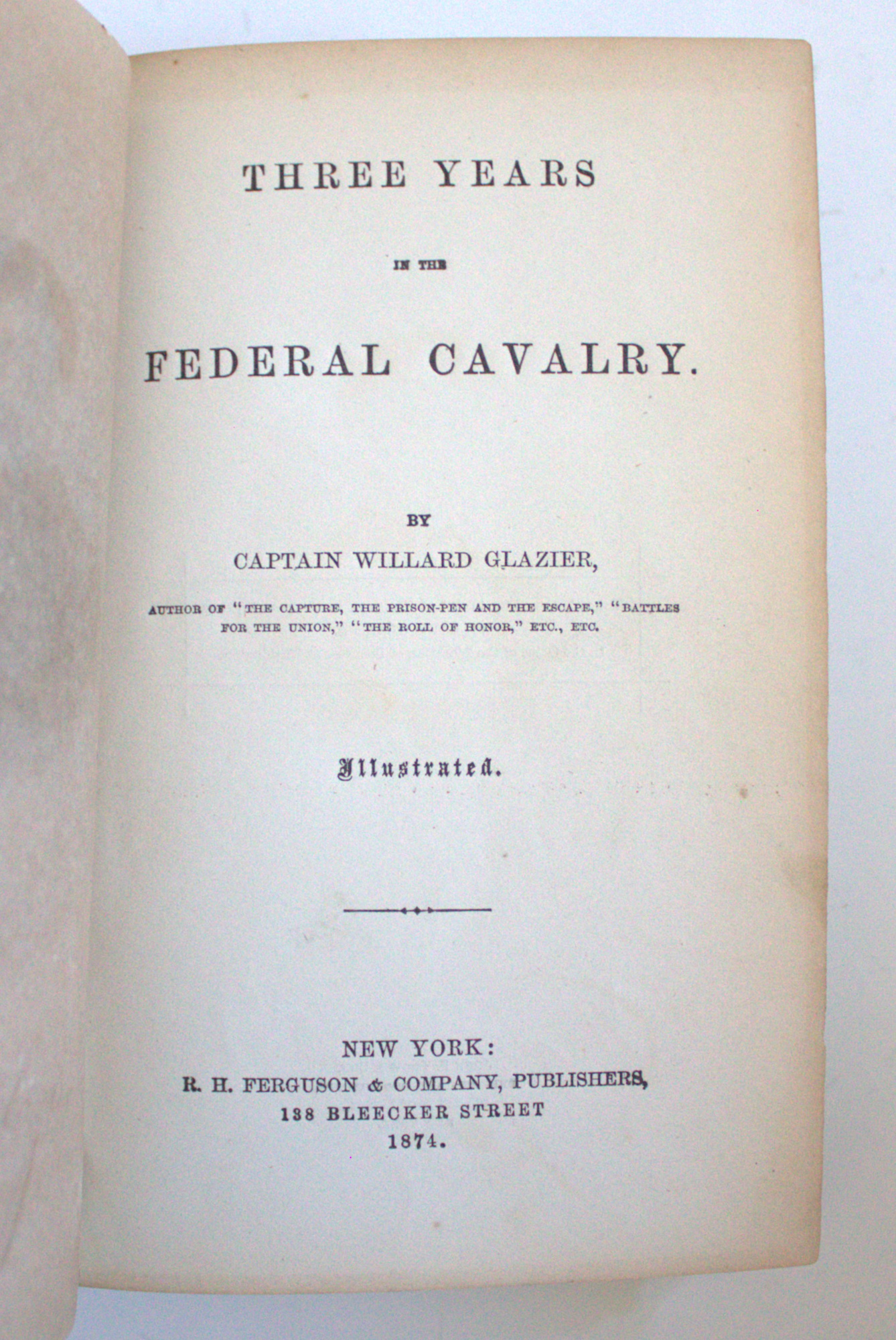 THREE YEARS

IN THE

FEDERAL CAVALRY.

BY

CAPTAIN WILLARD GLAZIER,

AUTHOR OF "THE CAPTURE, THE PRISON-PEN AND THE ESCAPE," "BATTLES FOR THE UNION," "THE ROLL OF HONOR," ETC., ETC.

Illustrated.

NEW YORK:
R. H. FERGUSON & COMPANY, PUBLISHERS,
138 BLEECKER STREET
1874.